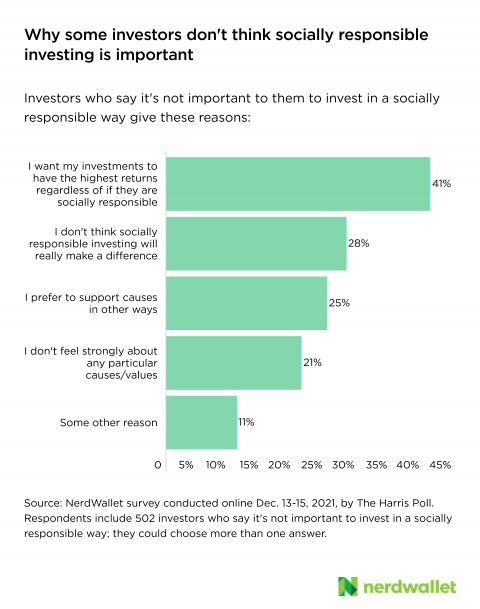 Why some investors don't think socially responsible investing is important

Investors who say it's not important to them to invest in a socially responsible way give these reasons:

I want my investments to have the highest returns regardless of if they are socially responsible 41%

I don't think socially responsible investing will really make a difference 28%

I prefer to support causes in other ways 25%

I don't feel strongly about any particular causes/values 21%

Some other reason 11%

0 5% 10% 15% 20% 25% 30% 35% 40% 45%

Source: NerdWallet survey conducted online Dec. 13-15, 2021, by The Harris Poll. Respondents include 502 investors who say it's not important to invest in a socially responsible way; they could choose more than one answer.

nerdwallet